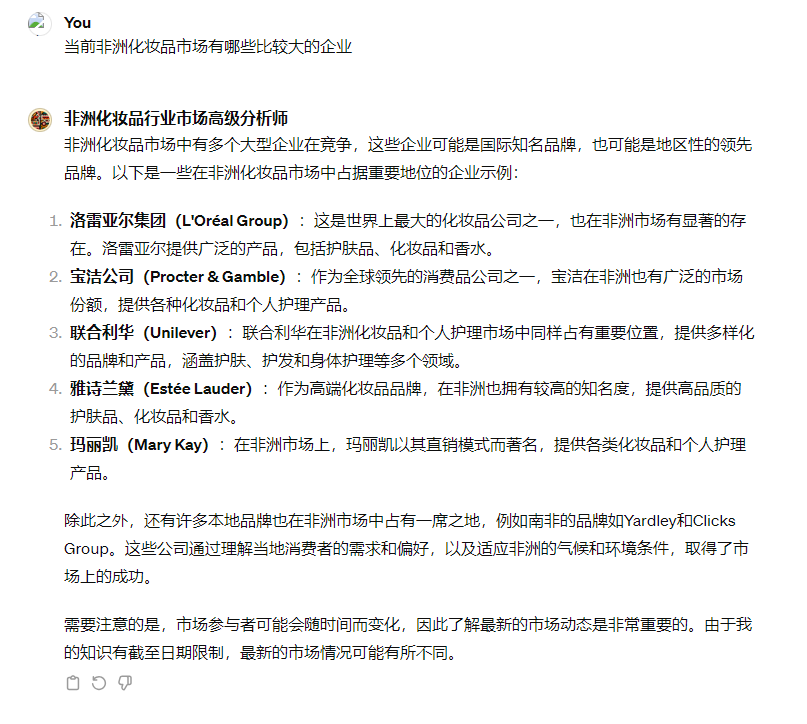 You
当前非洲化妆品市场有哪些比较大的企业

非洲化妆品行业市场高级分析师
非洲化妆品市场中有多个大型企业在竞争，这些企业可能是国际知名品牌，也可能是地区性的领先品牌。以下是一些在非洲化妆品市场中占据重要地位的企业示例：

1. 洛雷亚尔集团（L'Oréal Group）：这是世界上最大的化妆品公司之一，也在非洲市场有显著的存在。洛雷亚尔提供广泛的产品，包括护肤品、化妆品和香水。
2. 宝洁公司（Procter & Gamble）：作为全球领先的消费品公司之一，宝洁在非洲也有广泛的市场份额，提供各种化妆品和个人护理产品。
3. 联合利华（Unilever）：联合利华在非洲化妆品和个人护理市场中同样占有重要位置，提供多样化的品牌和产品，涵盖护肤、护发和身体护理等多个领域。
4. 雅诗兰黛（Estée Lauder）：作为高端化妆品品牌，在非洲也拥有较高的知名度，提供高品质的护肤品、化妆品和香水。
5. 玛丽凯（Mary Kay）：在非洲市场上，玛丽凯以其直销模式而著名，提供各类化妆品和个人护理产品。

除此之外，还有许多本地品牌也在非洲市场中占有一席之地，例如南非的品牌如Yardley和Clicks Group。这些公司通过理解当地消费者的需求和偏好，以及适应非洲的气候和环境条件，取得了市场上的成功。

需要注意的是，市场参与者可能会随时间而变化，因此了解最新的市场动态是非常重要的。由于我的知识有截至日期限制，最新的市场情况可能有所不同。